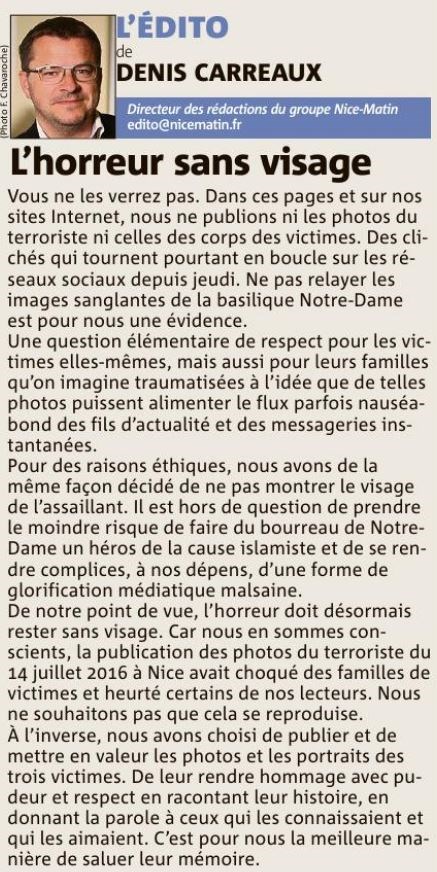 (Photo F. Chavaroche)

L'ÉDITO
de
DENIS CARREAUX

Directeur des rédactions du groupe Nice-Matin
edito@nicematin.fr

L'horreur sans visage

Vous ne les verrez pas. Dans ces pages et sur nos sites Internet, nous ne publions ni les photos du terroriste ni celles des corps des victimes. Des clichés qui tournent pourtant en boucle sur les réseaux sociaux depuis jeudi. Ne pas relayer les images sanglantes de la basilique Notre-Dame est pour nous une évidence.
Une question élémentaire de respect pour les victimes elles-mêmes, mais aussi pour leurs familles qu'on imagine traumatisées à l'idée que de telles photos puissent alimenter le flux parfois nauséabond des fils d'actualité et des messageries instantanées.
Pour des raisons éthiques, nous avons de la même façon décidé de ne pas montrer le visage de l'assaillant. Il est hors de question de prendre le moindre risque de faire du bourreau de Notre-Dame un héros de la cause islamiste et de se rendre complices, à nos dépens, d'une forme de glorification médiatique malsaine.
De notre point de vue, l'horreur doit désormais rester sans visage. Car nous en sommes conscients, la publication des photos du terroriste du 14 juillet 2016 à Nice avait choqué des familles de victimes et heurté certains de nos lecteurs. Nous ne souhaitons pas que cela se reproduise.
À l'inverse, nous avons choisi de publier et de mettre en valeur les photos et les portraits des trois victimes. De leur rendre hommage avec pudeur et respect en racontant leur histoire, en donnant la parole à ceux qui les connaissaient et qui les aimaient. C'est pour nous la meilleure manière de saluer leur mémoire.